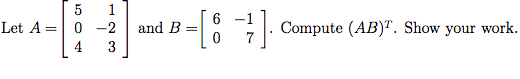 Let $A = \begin{bmatrix} 5 & 1 \\ 0 & -2 \\ 4 & 3 \end{bmatrix}$ and $B = \begin{bmatrix} 6 & -1 \\ 0 & 7 \end{bmatrix}$. Compute $(AB)^T$. Show your work.